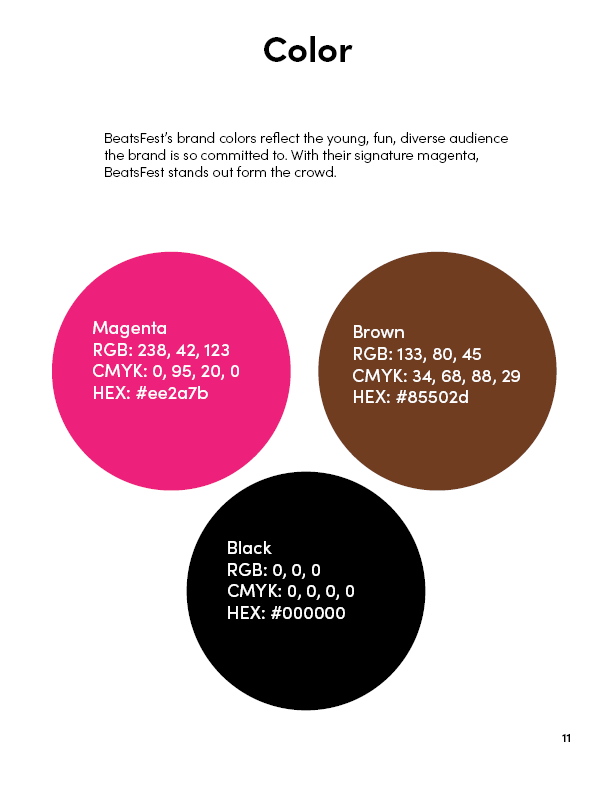 Color

BeatsFest's brand colors reflect the young, fun, diverse audience the brand is so committed to. With their signature magenta, BeatsFest stands out form the crowd.

Magenta
RGB: 238, 42, 123
CMYK: 0, 95, 20, 0
HEX: #ee2a7b

Brown
RGB: 133, 80, 45
CMYK: 34, 68, 88, 29
HEX: #85502d

Black
RGB: 0, 0, 0
CMYK: 0, 0, 0, 0
HEX: #000000

11